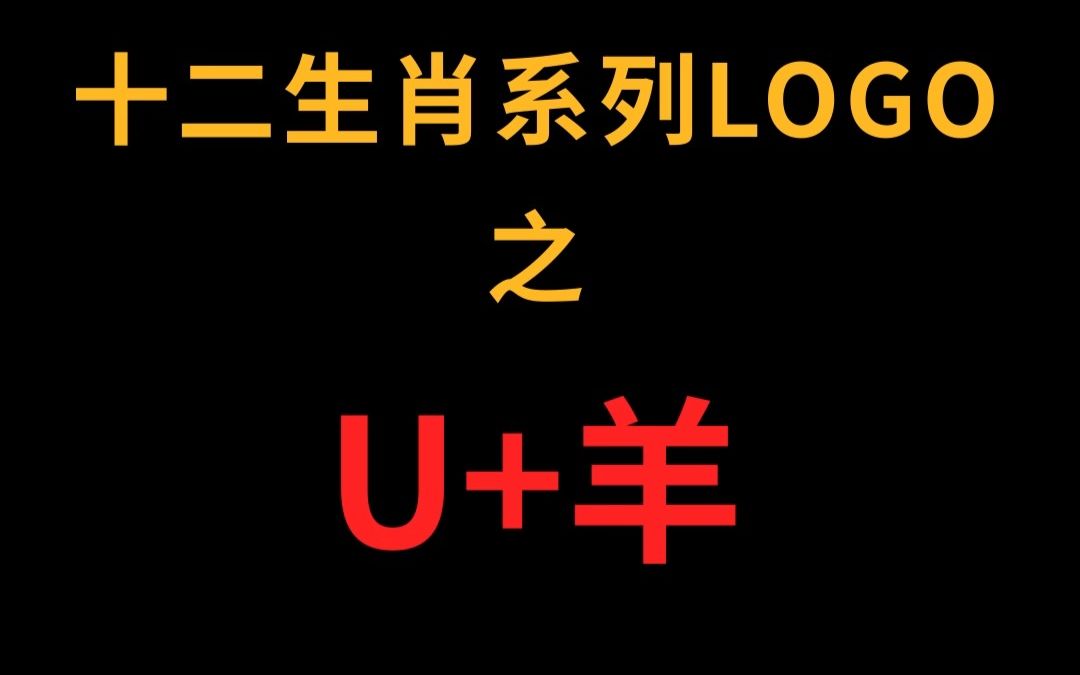 十二生肖系列LOGO
之

U+羊